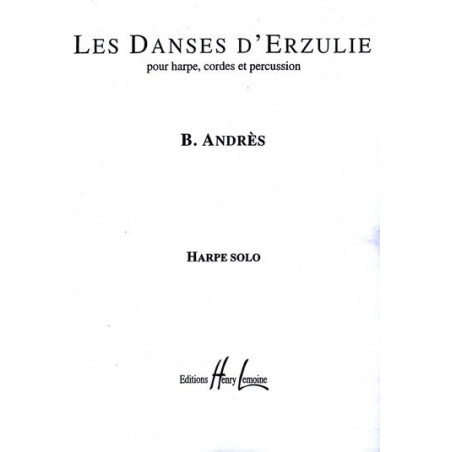 LES DANSES D'ERZULIE
pour harpe, cordes et percussion

B. ANDRÈS

HARPE SOLO

Editions Henry Lemoine